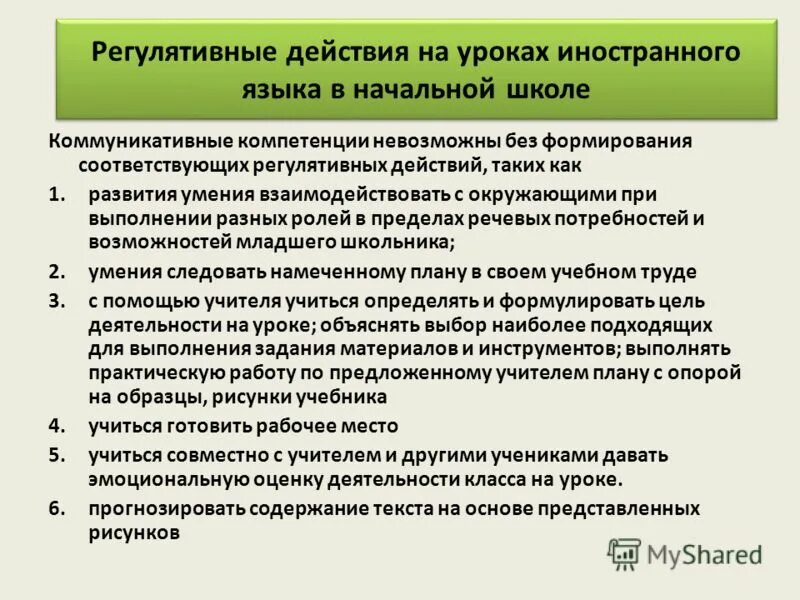 Регулятивные действия на уроках иностранного языка в начальной школе

Коммуникативные компетенции невозможны без формирования соответствующих регулятивных действий, таких как

1. развития умения взаимодействовать с окружающими при выполнении разных ролей в пределах речевых потребностей и возможностей младшего школьника;
2. умения следовать намеченному плану в своем учебном труде
3. с помощью учителя учиться определять и формулировать цель деятельности на уроке; объяснять выбор наиболее подходящих для выполнения задания материалов и инструментов; выполнять практическую работу по предложенному учителем плану с опорой на образцы, рисунки учебника
4. учиться готовить рабочее место
5. учиться совместно с учителем и другими учениками давать эмоциональную оценку деятельности класса на уроке.
6. прогнозировать содержание текста на основе представленных рисунков

MyShared